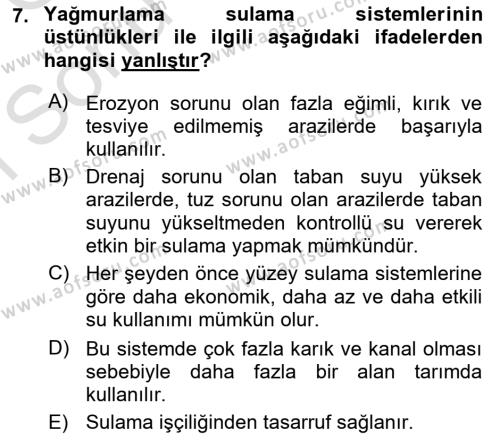 7. Yağmurlama sulama sistemlerinin üstünlükleri ile ilgili aşağıdaki ifadelerden hangisi yanlıştır?

A) Erozyon sorunu olan fazla eğimli, kırık ve tesviye edilmemiş arazilerde başarıyla kullanılır.

B) Drenaj sorunu olan taban suyu yüksek arazilerde, tuz sorunu olan arazilerde taban suyunu yükseltmeden kontrollü su vererek etkin bir sulama yapmak mümkündür.

C) Her şeyden önce yüzey sulama sistemlerine göre daha ekonomik, daha az ve daha etkili su kullanımı mümkün olur.

D) Bu sistemde çok fazla karık ve kanal olması sebebiyle daha fazla bir alan tarımda kullanılır.

E) Sulama işçiliğinden tasarruf sağlanır.

www.aofsoru.com